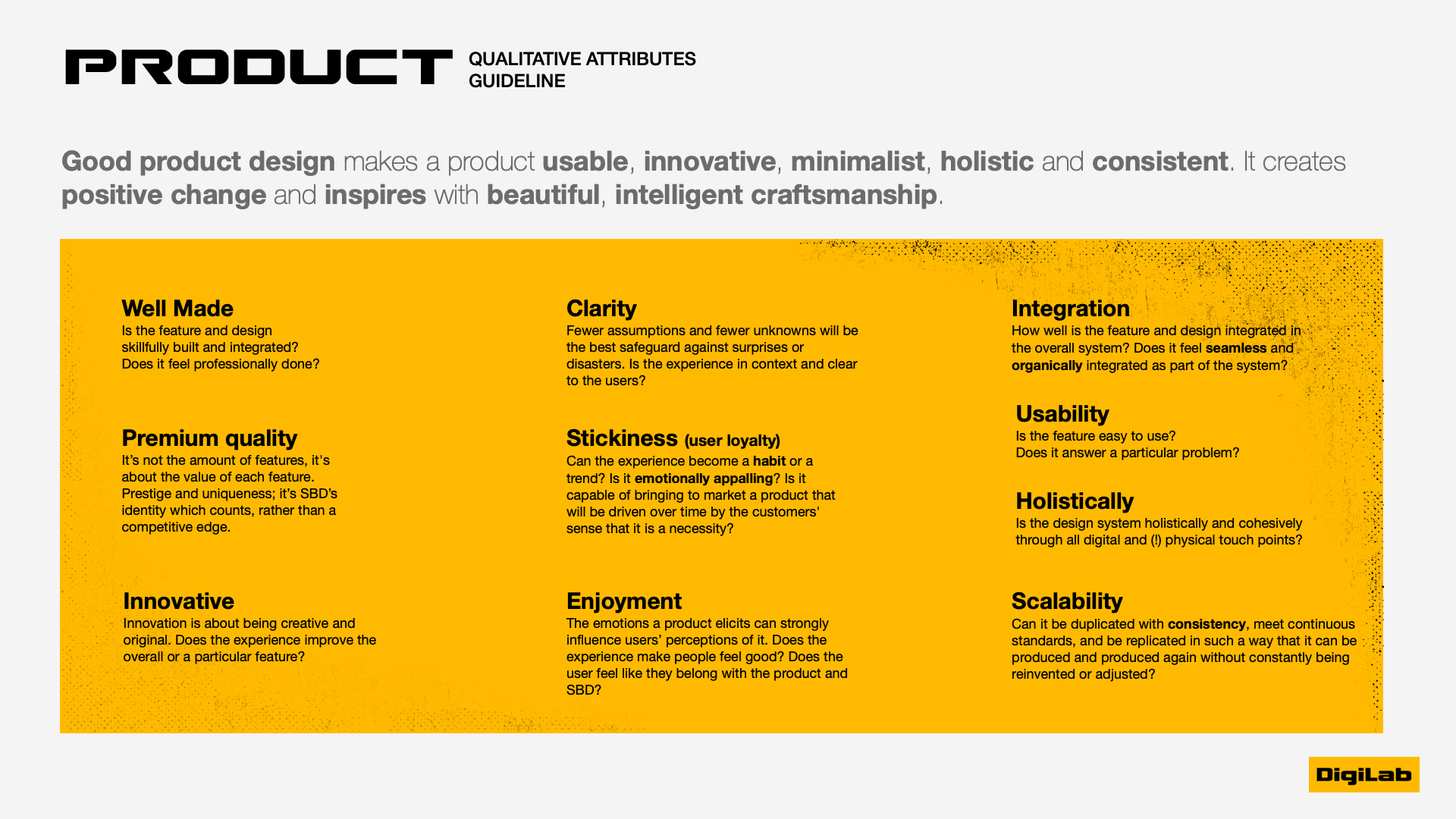 PRODUCT QUALITATIVE ATTRIBUTES GUIDELINE

Good product design makes a product usable, innovative, minimalist, holistic and consistent. It creates positive change and inspires with beautiful, intelligent craftsmanship.

Well Made
Is the feature and design skillfully built and integrated? Does it feel professionally done?

Premium quality
It's not the amount of features, it's about the value of each feature. Prestige and uniqueness; it's SBD's identity which counts, rather than a competitive edge.

Innovative
Innovation is about being creative and original. Does the experience improve the overall or a particular feature?

Clarity
Fewer assumptions and fewer unknowns will be the best safeguard against surprises or disasters. Is the experience in context and clear to the users?

Stickiness (user loyalty)
Can the experience become a habit or a trend? Is it emotionally appalling? Is it capable of bringing to market a product that will be driven over time by the customers' sense that it is a necessity?

Enjoyment
The emotions a product elicits can strongly influence users' perceptions of it. Does the experience make people feel good? Does the user feel like they belong with the product and SBD?

Integration
How well is the feature and design integrated in the overall system? Does it feel seamless and organically integrated as part of the system?

Usability
Is the feature easy to use? Does it answer a particular problem?

Holistically
Is the design system holistically and cohesively through all digital and (!) physical touch points?

Scalability
Can it be duplicated with consistency, meet continuous standards, and be replicated in such a way that it can be produced and produced again without constantly being reinvented or adjusted?

DigiLab